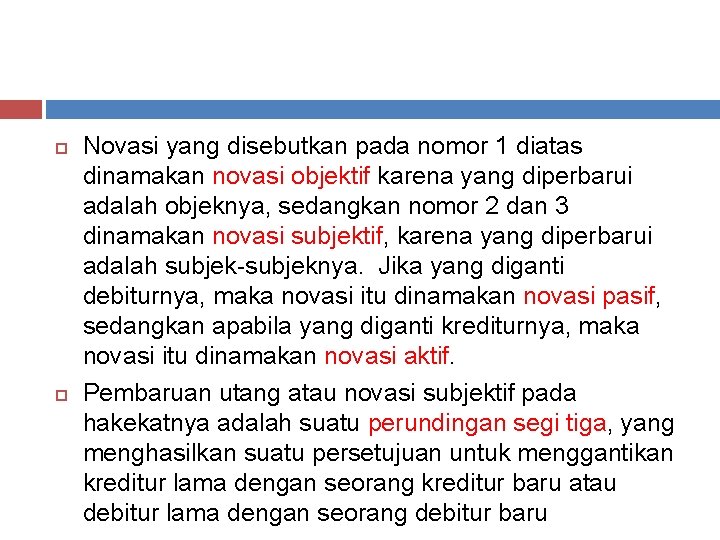 Novasi yang disebutkan pada nomor 1 diatas dinamakan novasi objektif karena yang diperbarui adalah objeknya, sedangkan nomor 2 dan 3 dinamakan novasi subjektif, karena yang diperbarui adalah subjek-subjeknya. Jika yang diganti debiturnya, maka novasi itu dinamakan novasi pasif, sedangkan apabila yang diganti krediturnya, maka novasi itu dinamakan novasi aktif.

Pembaruan utang atau novasi subjektif pada hakekatnya adalah suatu perundingan segi tiga, yang menghasilkan suatu persetujuan untuk menggantikan kreditur lama dengan seorang kreditur baru atau debitur lama dengan seorang debitur baru